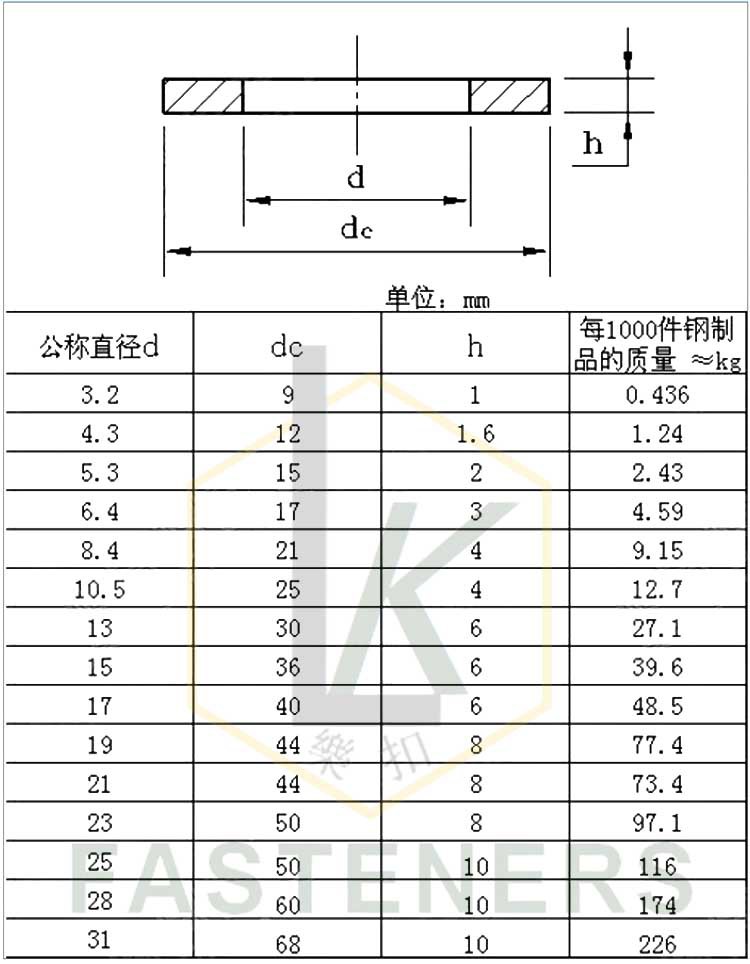 h

d

dc

单位：mm

| 公称直径d | dc | h | 每1000件钢制品的质量 ≈kg |
|---|---|---|---|
| 3.2 | 9 | 1 | 0.436 |
| 4.3 | 12 | 1.6 | 1.24 |
| 5.3 | 15 | 2 | 2.43 |
| 6.4 | 17 | 3 | 4.59 |
| 8.4 | 21 | 4 | 9.15 |
| 10.5 | 25 | 4 | 12.7 |
| 13 | 30 | 6 | 27.1 |
| 15 | 36 | 6 | 39.6 |
| 17 | 40 | 6 | 48.5 |
| 19 | 44 | 8 | 77.4 |
| 21 | 44 | 8 | 73.4 |
| 23 | 50 | 8 | 97.1 |
| 25 | 50 | 10 | 116 |
| 28 | 60 | 10 | 174 |
| 31 | 68 | 10 | 226 |

樂扣
FASTENERS